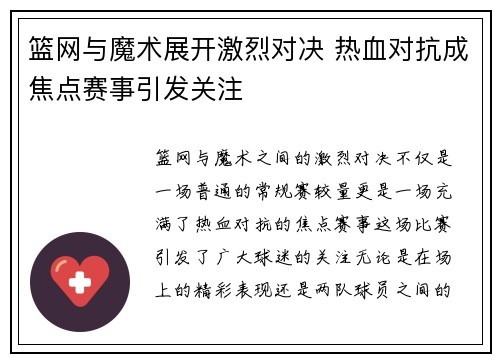 篮网与魔术展开激烈对决 热血对抗成焦点赛事引发关注

篮网与魔术之间的激烈对决不仅是一场普通的常规赛较量更是一场充满了热血对抗的焦点赛事这场比赛引发了广大球迷的关注无论是在场上的精彩表现还是两队球员之间的